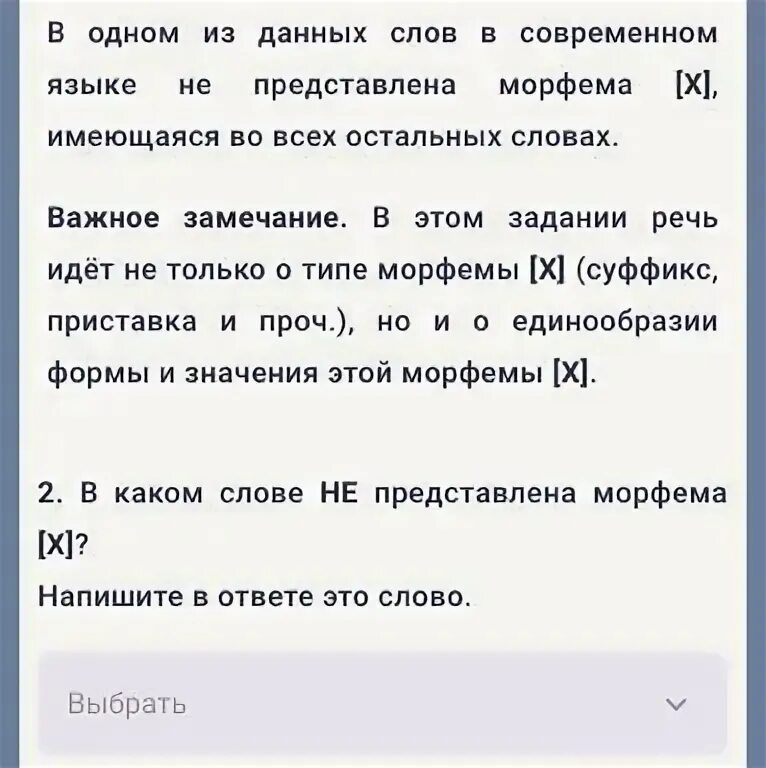 В одном из данных слов в современном языке не представлена морфема [X], имеющаяся во всех остальных словах.

Важное замечание. В этом задании речь идёт не только о типе морфемы [X] (суффикс, приставка и проч.), но и о единообразии формы и значения этой морфемы [X].

2. В каком слове НЕ представлена морфема [X]?
Напишите в ответе это слово.

Выбрать